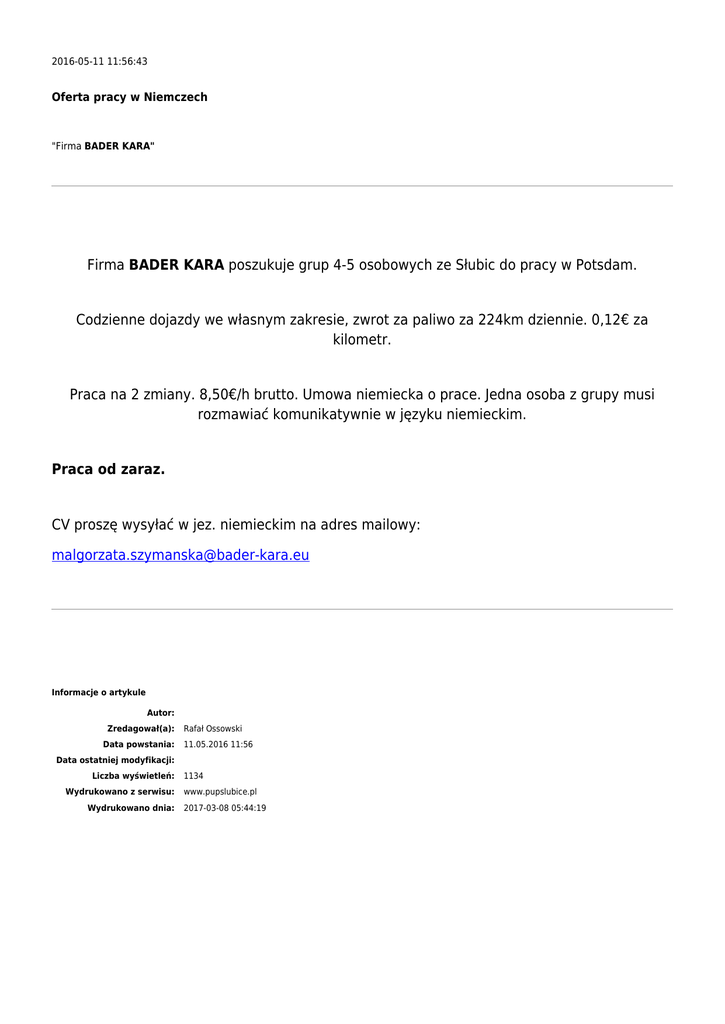 2016-05-11 11:56:43

Oferta pracy w Niemczech

"Firma BADER KARA"

Firma BADER KARA poszukuje grup 4-5 osobowych ze Słubic do pracy w Potsdam.

Codzienne dojazdy we własnym zakresie, zwrot za paliwo za 224km dziennie. 0,12€ za kilometr.

Praca na 2 zmiany. 8,50€/h brutto. Umowa niemiecka o prace. Jedna osoba z grupy musi rozmawiać komunikatywnie w języku niemieckim.

Praca od zaraz.

CV proszę wysyłać w jez. niemieckim na adres mailowy:

malgorzata.szymanska@bader-kara.eu

Informacje o artykule

| | |
|---|---|
| Autor: | |
| Zredagował(a): | Rafał Ossowski |
| Data powstania: | 11.05.2016 11:56 |
| Data ostatniej modyfikacji: | |
| Liczba wyświetleń: | 1134 |
| Wydrukowano z serwisu: | www.pupslubice.pl |
| Wydrukowano dnia: | 2017-03-08 05:44:19 |